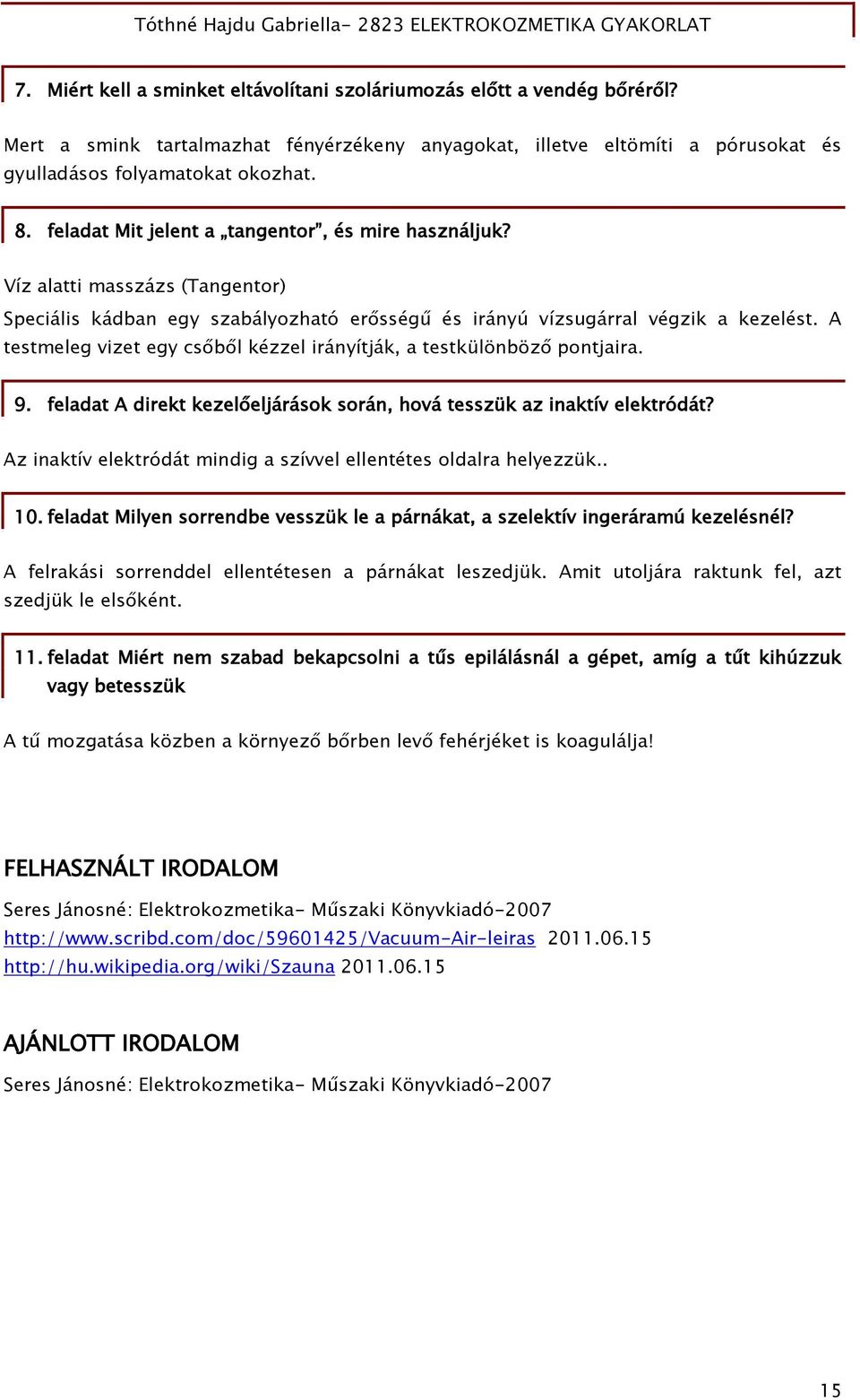 Tóthné Hajdu Gabriella- 2823 ELEKTROKOZMETIKA GYAKORLAT

7. Miért kell a sminket eltávolítani szoláriumozás előtt a vendég bőréről?

Mert a smink tartalmazhat fényérzékeny anyagokat, illetve eltömíti a pórusokat és gyulladásos folyamatokat okozhat.

8. feladat Mit jelent a „tangentor”, és mire használjuk?

Víz alatti masszázs (Tangentor)

Speciális kádban egy szabályozható erősségű és irányú vízsugárral végzik a kezelést. A testmeleg vizet egy csőből kézzel irányítják, a testkülönböző pontjaira.

9. feladat A direkt kezelőeljárások során, hová tesszük az inaktív elektródát?

Az inaktív elektródát mindig a szívvel ellentétes oldalra helyezzük..

10. feladat Milyen sorrendbe vesszük le a párnákat, a szelektív ingeráramú kezelésnél?

A felrakási sorrenddel ellentétesen a párnákat leszedjük. Amit utoljára raktunk fel, azt szedjük le elsőként.

11. feladat Miért nem szabad bekapcsolni a tűs epilálásnál a gépet, amíg a tűt kihúzzuk vagy betesszük

A tű mozgatása közben a környező bőrben levő fehérjéket is koagulálja!

FELHASZNÁLT IRODALOM

Seres Jánosné: Elektrokozmetika- Műszaki Könyvkiadó-2007
http://www.scribd.com/doc/59601425/Vacuum-Air-leiras 2011.06.15
http://hu.wikipedia.org/wiki/Szauna 2011.06.15

AJÁNLOTT IRODALOM

Seres Jánosné: Elektrokozmetika- Műszaki Könyvkiadó-2007

15